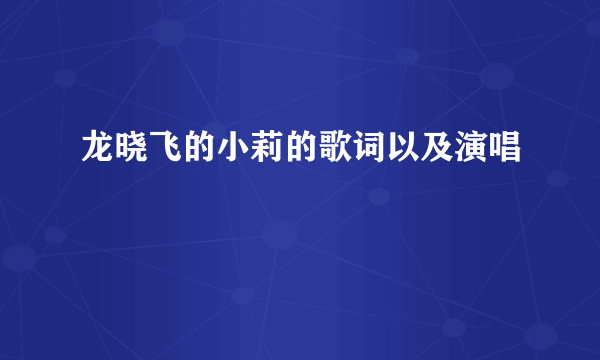 龙晓飞的小莉的歌词以及演唱